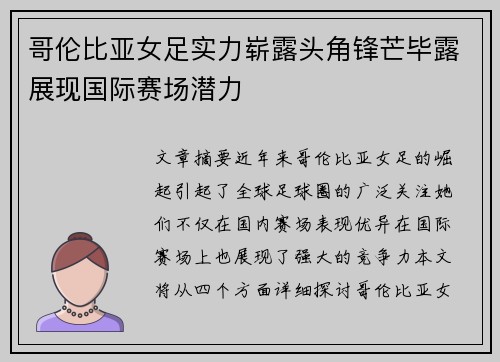 哥伦比亚女足实力崭露头角锋芒毕露展现国际赛场潜力

文章摘要近年来哥伦比亚女足的崛起引起了全球足球圈的广泛关注她们不仅在国内赛场表现优异在国际赛场上也展现了强大的竞争力本文将从四个方面详细探讨哥伦比亚女